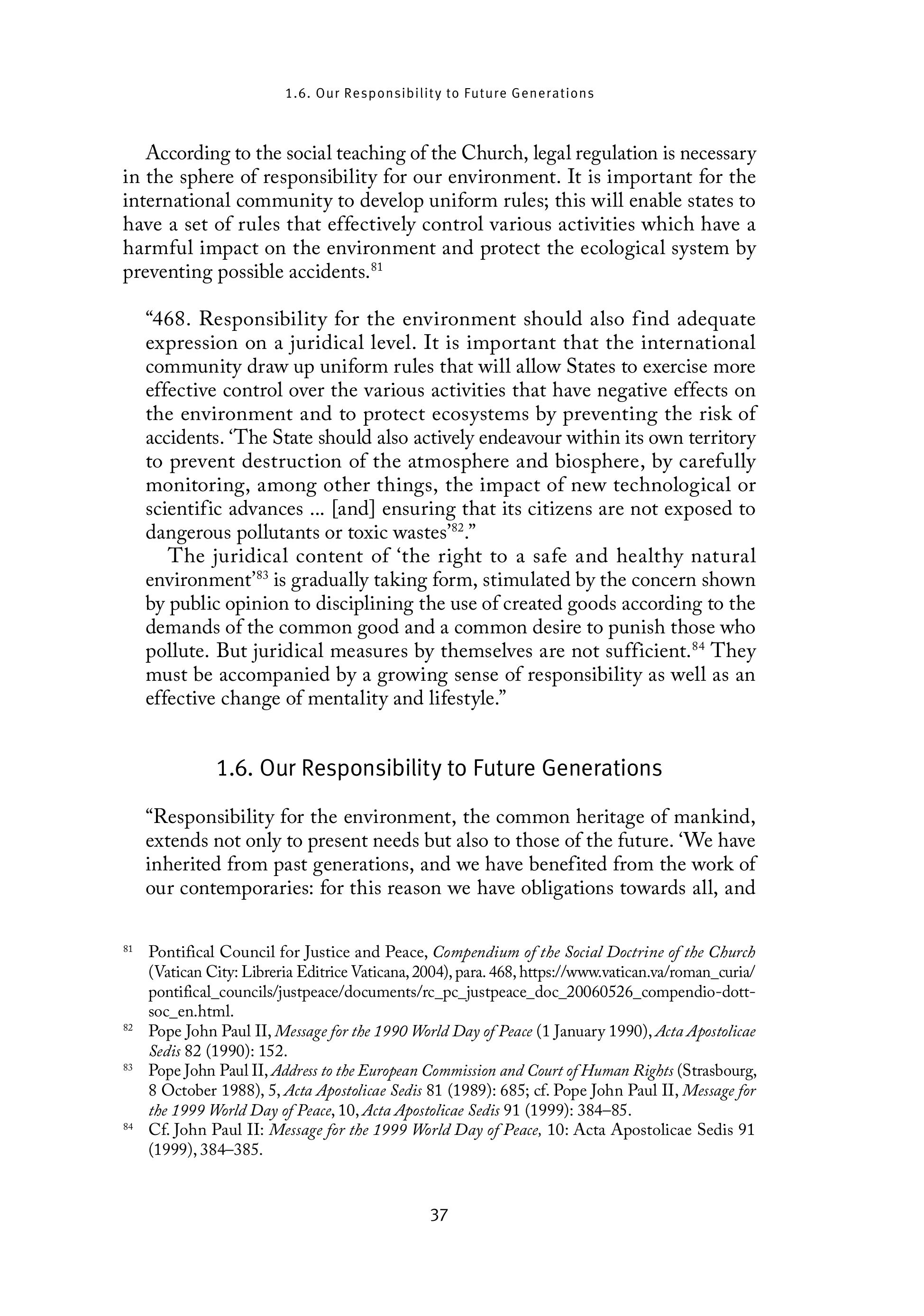 1.6. Our Responsibility to Future Generations

According to the social teaching of the Church, legal regulation is necessary in the sphere of responsibility for our environment. It is important for the international community to develop uniform rules; this will enable states to have a set of rules that effectively control various activities which have a harmful impact on the environment and protect the ecological system by preventing possible accidents.$^{81}$

“468. Responsibility for the environment should also find adequate expression on a juridical level. It is important that the international community draw up uniform rules that will allow States to exercise more effective control over the various activities that have negative effects on the environment and to protect ecosystems by preventing the risk of accidents. ‘The State should also actively endeavour within its own territory to prevent destruction of the atmosphere and biosphere, by carefully monitoring, among other things, the impact of new technological or scientific advances ... [and] ensuring that its citizens are not exposed to dangerous pollutants or toxic wastes’$^{82}$.”

The juridical content of ‘the right to a safe and healthy natural environment’$^{83}$ is gradually taking form, stimulated by the concern shown by public opinion to disciplining the use of created goods according to the demands of the common good and a common desire to punish those who pollute. But juridical measures by themselves are not sufficient.$^{84}$ They must be accompanied by a growing sense of responsibility as well as an effective change of mentality and lifestyle.”

1.6. Our Responsibility to Future Generations

“Responsibility for the environment, the common heritage of mankind, extends not only to present needs but also to those of the future. ‘We have inherited from past generations, and we have benefited from the work of our contemporaries: for this reason we have obligations towards all, and

$^{81}$ Pontifical Council for Justice and Peace, Compendium of the Social Doctrine of the Church (Vatican City: Libreria Editrice Vaticana, 2004), para. 468, https://www.vatican.va/roman_curia/pontifical_councils/justpeace/documents/rc_pc_justpeace_doc_20060526_compendio-dott-soc_en.html.

$^{82}$ Pope John Paul II, Message for the 1990 World Day of Peace (1 January 1990), Acta Apostolicae Sedis 82 (1990): 152.

$^{83}$ Pope John Paul II, Address to the European Commission and Court of Human Rights (Strasbourg, 8 October 1988), 5, Acta Apostolicae Sedis 81 (1989): 685; cf. Pope John Paul II, Message for the 1999 World Day of Peace, 10, Acta Apostolicae Sedis 91 (1999): 384–85.

$^{84}$ Cf. John Paul II: Message for the 1999 World Day of Peace, 10: Acta Apostolicae Sedis 91 (1999), 384–385.

37